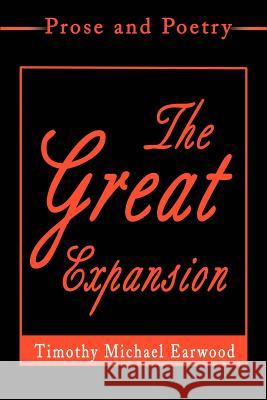 Prose and Poetry

The Great Expansion

Timothy Michael Earwood

Kraina Książek